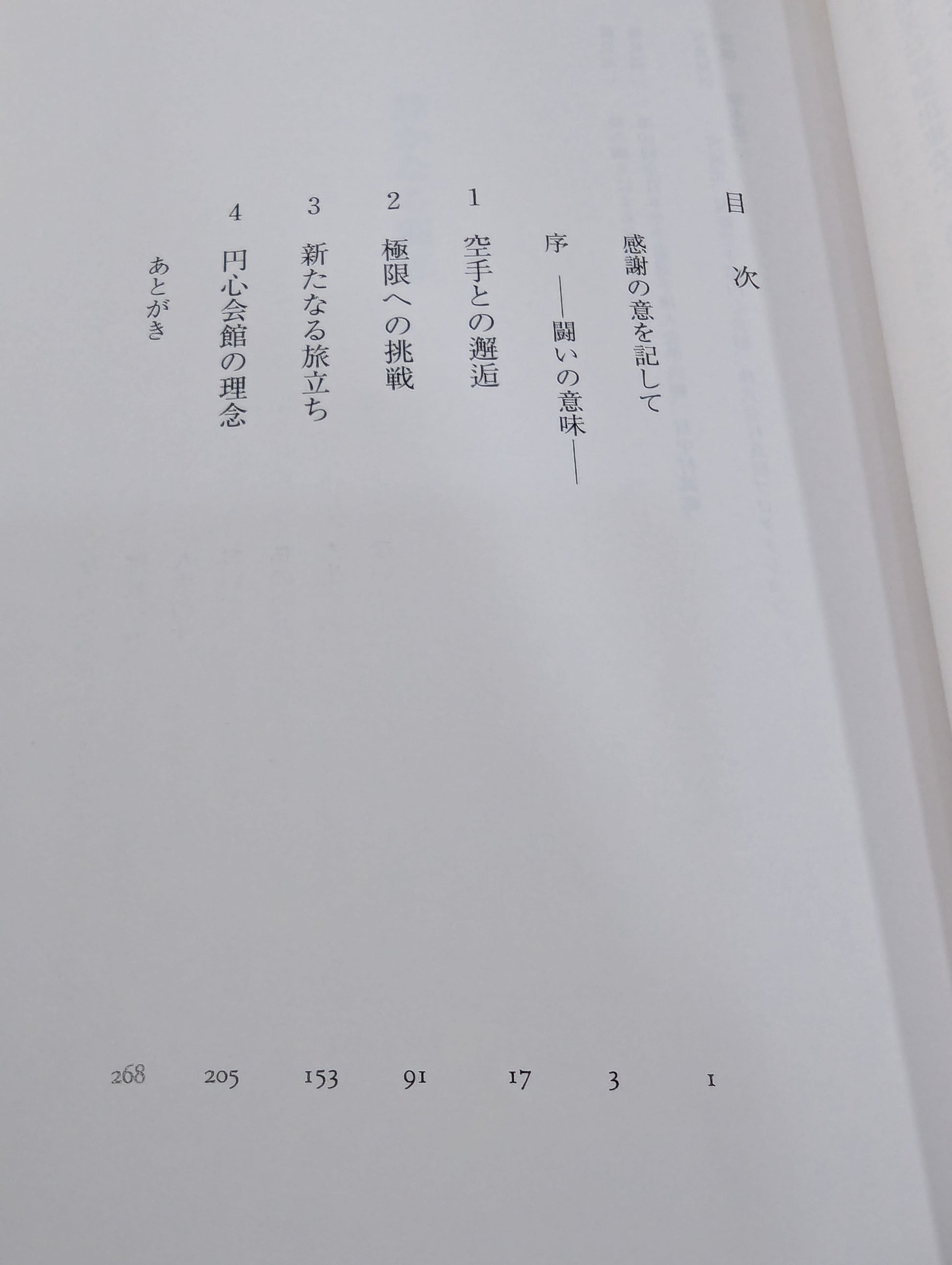 目次

感謝の意を記して 1

序 ——闘いの意味—— 3

1 空手との邂逅 17

2 極限への挑戦 91

3 新たなる旅立ち 153

4 円心会館の理念 205

あとがき 268